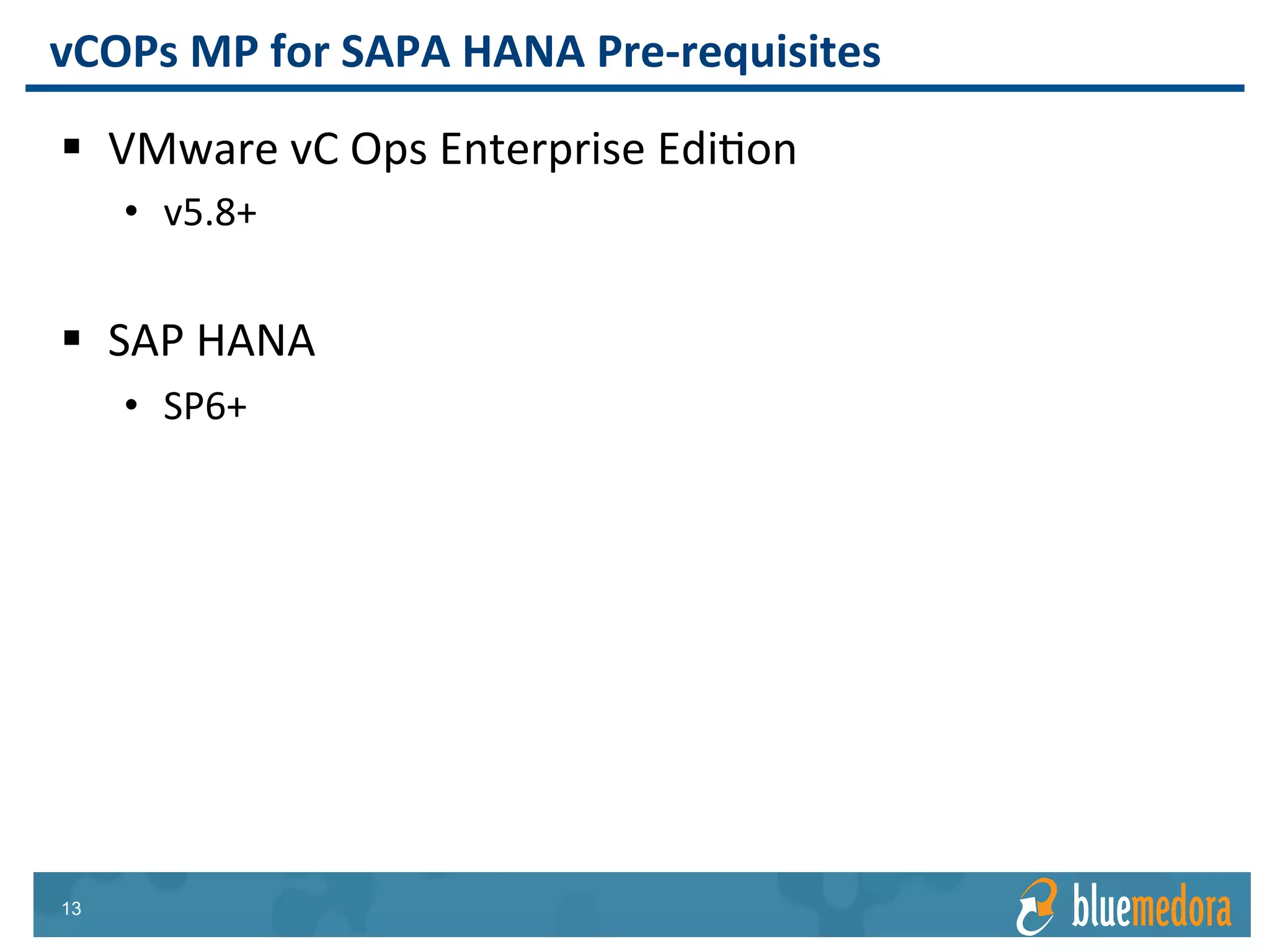 vCOPs MP for SAPA HANA Pre-requisites

▪ VMware vC Ops Enterprise Edition
• v5.8+

▪ SAP HANA
• SP6+

13

bluemedora